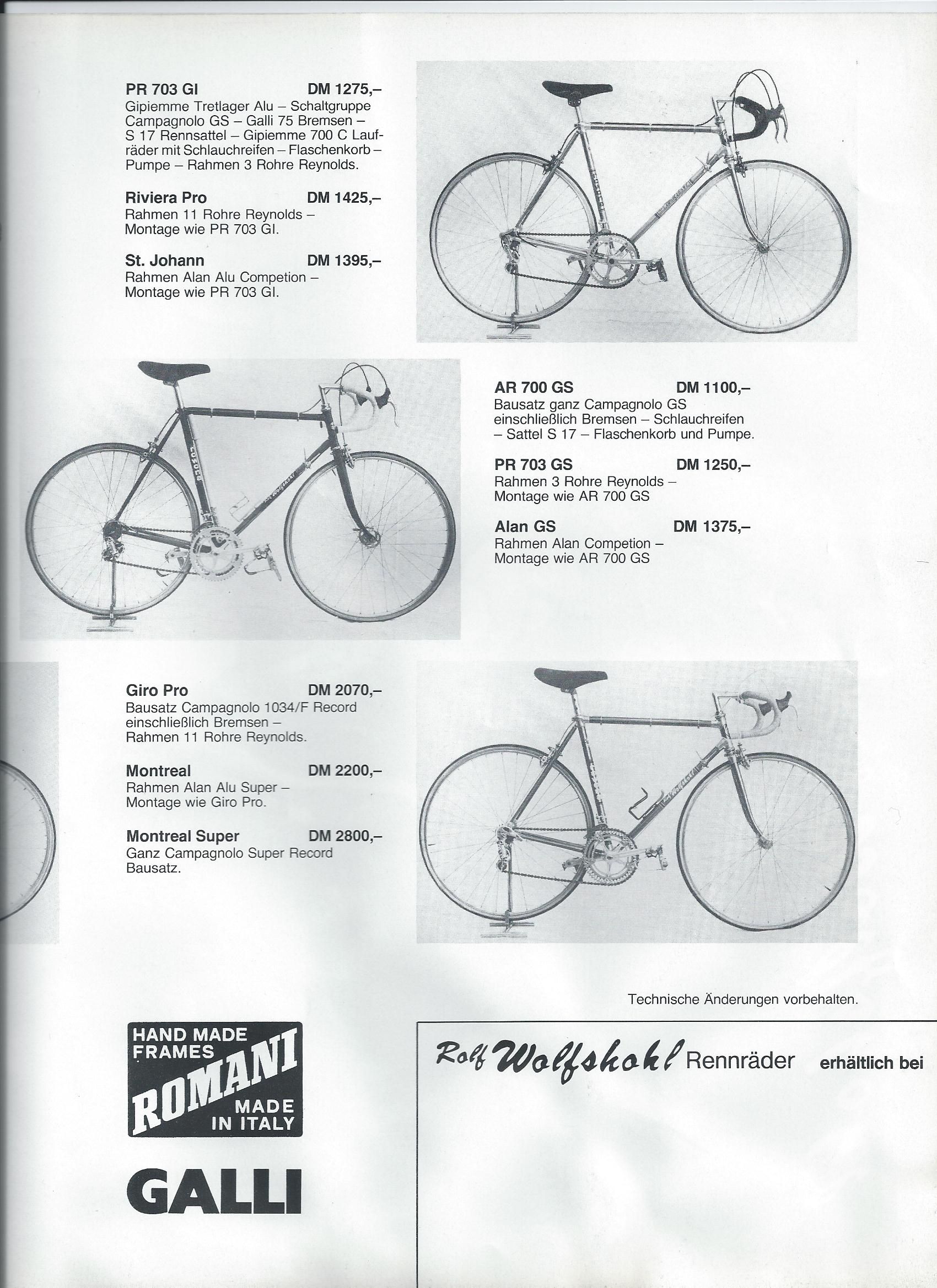 PR 703 GI DM 1275,–
Gipiemme Tretlager Alu – Schaltgruppe Campagnolo GS – Galli 75 Bremsen – S 17 Rennsattel – Gipiemme 700 C Laufräder mit Schlauchreifen – Flaschenkorb – Pumpe – Rahmen 3 Rohre Reynolds.

Riviera Pro DM 1425,–
Rahmen 11 Rohre Reynolds – Montage wie PR 703 GI.

St. Johann DM 1395,–
Rahmen Alan Alu Competion – Montage wie PR 703 GI.

AR 700 GS DM 1100,–
Bausatz ganz Campagnolo GS einschließlich Bremsen – Schlauchreifen – Sattel S 17 – Flaschenkorb und Pumpe.

PR 703 GS DM 1250,–
Rahmen 3 Rohre Reynolds – Montage wie AR 700 GS

Alan GS DM 1375,–
Rahmen Alan Competion – Montage wie AR 700 GS

Giro Pro DM 2070,–
Bausatz Campagnolo 1034/F Record einschließlich Bremsen – Rahmen 11 Rohre Reynolds.

Montreal DM 2200,–
Rahmen Alan Alu Super – Montage wie Giro Pro.

Montreal Super DM 2800,–
Ganz Campagnolo Super Record Bausatz.

Technische Änderungen vorbehalten.

HAND MADE FRAMES
ROMANI
MADE IN ITALY

GALLI

Rolf Wolfshohl Rennräder erhältlich bei